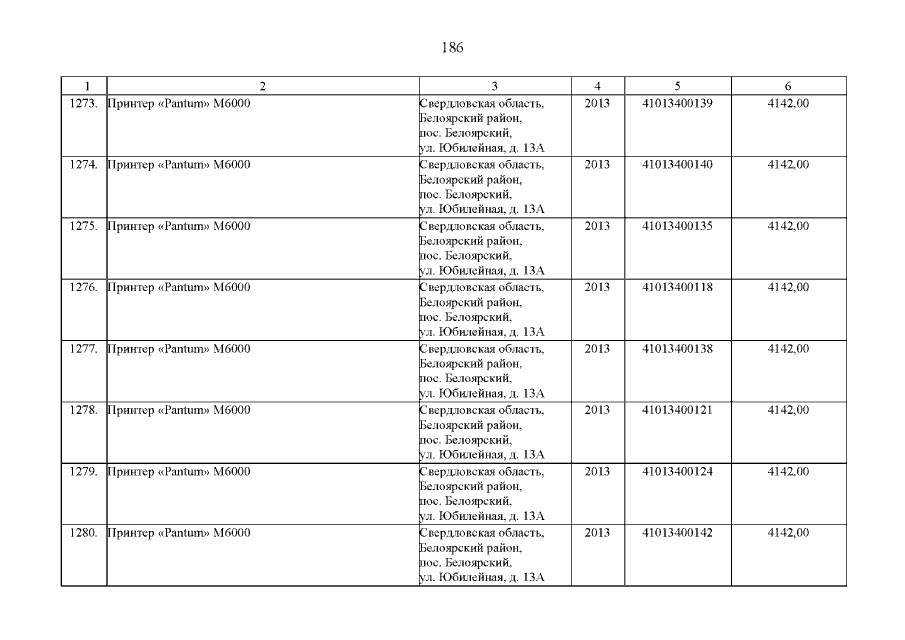 186

| 1 | 2 | 3 | 4 | 5 | 6 |
|---|---|---|---|---|---|
| 1273. | Принтер «Pantum» M6000 | Свердловская область, Белоярский район, пос. Белоярский, ул. Юбилейная, д. 13А | 2013 | 41013400139 | 4142,00 |
| 1274. | Принтер «Pantum» M6000 | Свердловская область, Белоярский район, пос. Белоярский, ул. Юбилейная, д. 13А | 2013 | 41013400140 | 4142,00 |
| 1275. | Принтер «Pantum» M6000 | Свердловская область, Белоярский район, пос. Белоярский, ул. Юбилейная, д. 13А | 2013 | 41013400135 | 4142,00 |
| 1276. | Принтер «Pantum» M6000 | Свердловская область, Белоярский район, пос. Белоярский, ул. Юбилейная, д. 13А | 2013 | 41013400118 | 4142,00 |
| 1277. | Принтер «Pantum» M6000 | Свердловская область, Белоярский район, пос. Белоярский, ул. Юбилейная, д. 13А | 2013 | 41013400138 | 4142,00 |
| 1278. | Принтер «Pantum» M6000 | Свердловская область, Белоярский район, пос. Белоярский, ул. Юбилейная, д. 13А | 2013 | 41013400121 | 4142,00 |
| 1279. | Принтер «Pantum» M6000 | Свердловская область, Белоярский район, пос. Белоярский, ул. Юбилейная, д. 13А | 2013 | 41013400124 | 4142,00 |
| 1280. | Принтер «Pantum» M6000 | Свердловская область, Белоярский район, пос. Белоярский, ул. Юбилейная, д. 13А | 2013 | 41013400142 | 4142,00 |